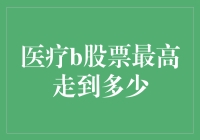 医疗b股票最高走到多少